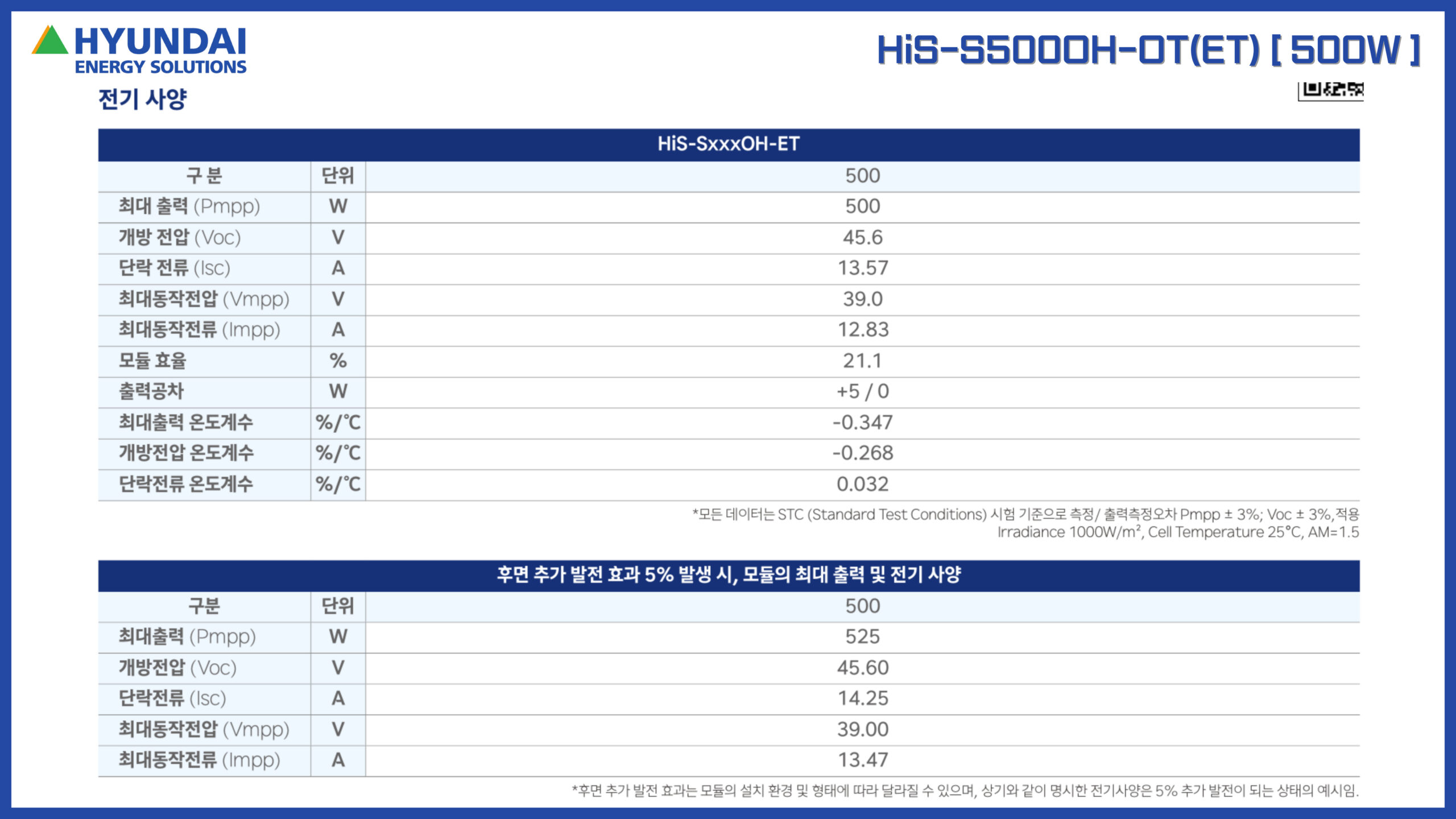 HYUNDAI
ENERGY SOLUTIONS

HiS-S500OH-OT(ET) [ 500W ]

전기 사양

HiS-SxxxOH-ET

| 구 분 | 단위 | 500 |
|---|---|---|
| 최대 출력 (Pmpp) | W | 500 |
| 개방 전압 (Voc) | V | 45.6 |
| 단락 전류 (Isc) | A | 13.57 |
| 최대동작전압 (Vmpp) | V | 39.0 |
| 최대동작전류 (Impp) | A | 12.83 |
| 모듈 효율 | % | 21.1 |
| 출력공차 | W | +5 / 0 |
| 최대출력 온도계수 | %/℃ | -0.347 |
| 개방전압 온도계수 | %/℃ | -0.268 |
| 단락전류 온도계수 | %/℃ | 0.032 |

*모든 데이터는 STC (Standard Test Conditions) 시험 기준으로 측정/ 출력측정오차 Pmpp ± 3%; Voc ± 3%,적용
Irradiance 1000W/m², Cell Temperature 25°C, AM=1.5

후면 추가 발전 효과 5% 발생 시, 모듈의 최대 출력 및 전기 사양

| 구분 | 단위 | 500 |
|---|---|---|
| 최대출력 (Pmpp) | W | 525 |
| 개방전압 (Voc) | V | 45.60 |
| 단락전류 (Isc) | A | 14.25 |
| 최대동작전압 (Vmpp) | V | 39.00 |
| 최대동작전류 (Impp) | A | 13.47 |

*후면 추가 발전 효과는 모듈의 설치 환경 및 형태에 따라 달라질 수 있으며, 상기와 같이 명시한 전기사양은 5% 추가 발전이 되는 상태의 예시임.